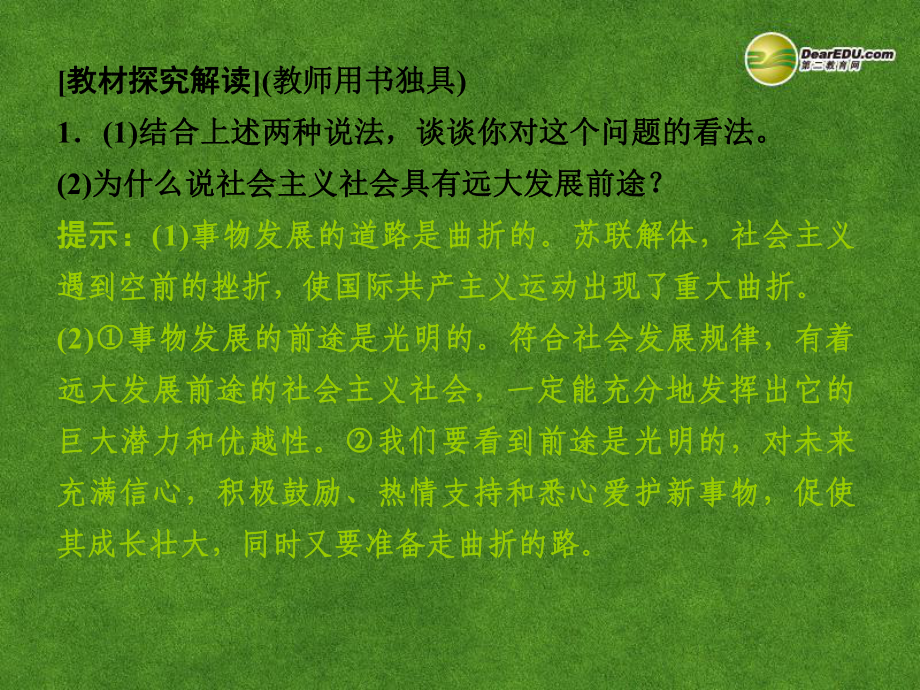 DearEDU.com
第二教育网

[教材探究解读](教师用书独具)

1．(1)结合上述两种说法，谈谈你对这个问题的看法。

(2)为什么说社会主义社会具有远大发展前途？

提示：(1)事物发展的道路是曲折的。苏联解体，社会主义遇到空前的挫折，使国际共产主义运动出现了重大曲折。

(2)①事物发展的前途是光明的。符合社会发展规律，有着远大发展前途的社会主义社会，一定能充分地发挥出它的巨大潜力和优越性。②我们要看到前途是光明的，对未来充满信心，积极鼓励、热情支持和悉心爱护新事物，促使其成长壮大，同时又要准备走曲折的路。